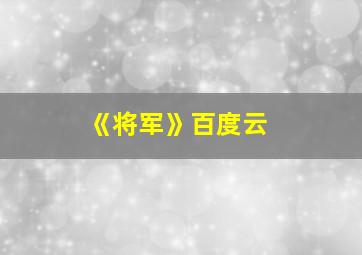 《将军》百度云